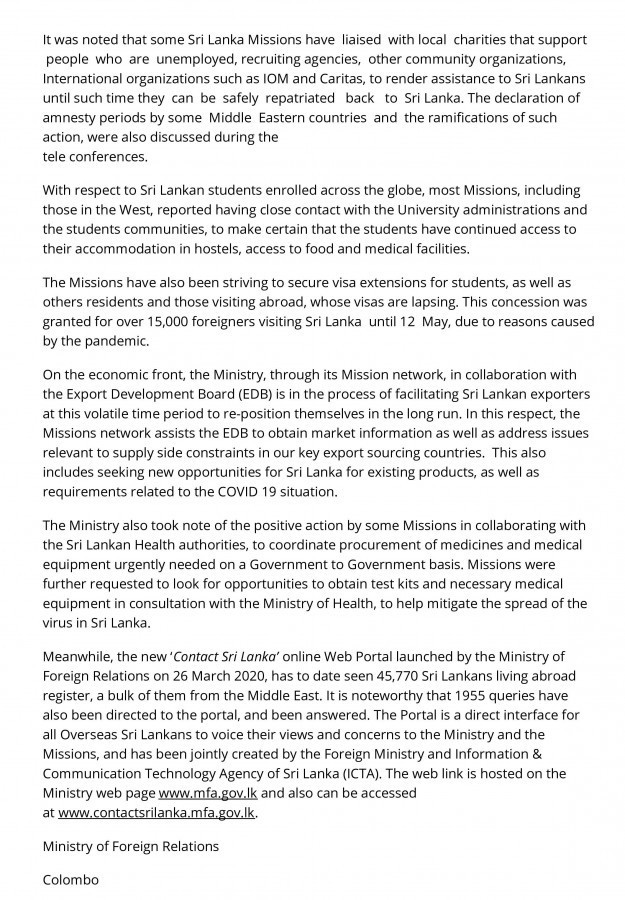 It was noted that some Sri Lanka Missions have liaised with local charities that support people who are unemployed, recruiting agencies, other community organizations, International organizations such as IOM and Caritas, to render assistance to Sri Lankans until such time they can be safely repatriated back to Sri Lanka. The declaration of amnesty periods by some Middle Eastern countries and the ramifications of such action, were also discussed during the tele conferences.

With respect to Sri Lankan students enrolled across the globe, most Missions, including those in the West, reported having close contact with the University administrations and the students communities, to make certain that the students have continued access to their accommodation in hostels, access to food and medical facilities.

The Missions have also been striving to secure visa extensions for students, as well as others residents and those visiting abroad, whose visas are lapsing. This concession was granted for over 15,000 foreigners visiting Sri Lanka until 12 May, due to reasons caused by the pandemic.

On the economic front, the Ministry, through its Mission network, in collaboration with the Export Development Board (EDB) is in the process of facilitating Sri Lankan exporters at this volatile time period to re-position themselves in the long run. In this respect, the Missions network assists the EDB to obtain market information as well as address issues relevant to supply side constraints in our key export sourcing countries. This also includes seeking new opportunities for Sri Lanka for existing products, as well as requirements related to the COVID 19 situation.

The Ministry also took note of the positive action by some Missions in collaborating with the Sri Lankan Health authorities, to coordinate procurement of medicines and medical equipment urgently needed on a Government to Government basis. Missions were further requested to look for opportunities to obtain test kits and necessary medical equipment in consultation with the Ministry of Health, to help mitigate the spread of the virus in Sri Lanka.

Meanwhile, the new 'Contact Sri Lanka' online Web Portal launched by the Ministry of Foreign Relations on 26 March 2020, has to date seen 45,770 Sri Lankans living abroad register, a bulk of them from the Middle East. It is noteworthy that 1955 queries have also been directed to the portal, and been answered. The Portal is a direct interface for all Overseas Sri Lankans to voice their views and concerns to the Ministry and the Missions, and has been jointly created by the Foreign Ministry and Information & Communication Technology Agency of Sri Lanka (ICTA). The web link is hosted on the Ministry web page www.mfa.gov.lk and also can be accessed at www.contactsrilanka.mfa.gov.lk.

Ministry of Foreign Relations

Colombo